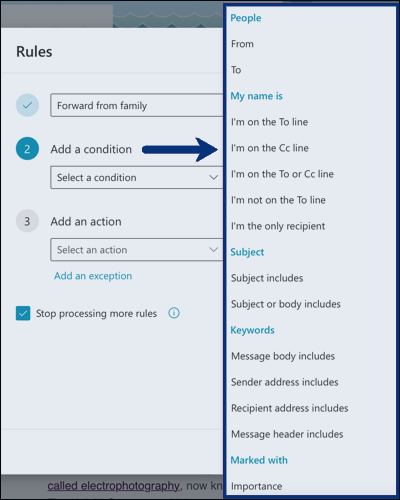 Rules

Forward from family

2 Add a condition

Select a condition

3 Add an action

Select an action

Add an exception

Stop processing more rules

called electrophotography, now kn

People

From

To

My name is

I'm on the To line

I'm on the Cc line

I'm on the To or Cc line

I'm not on the To line

I'm the only recipient

Subject

Subject includes

Subject or body includes

Keywords

Message body includes

Sender address includes

Recipient address includes

Message header includes

Marked with

Importance